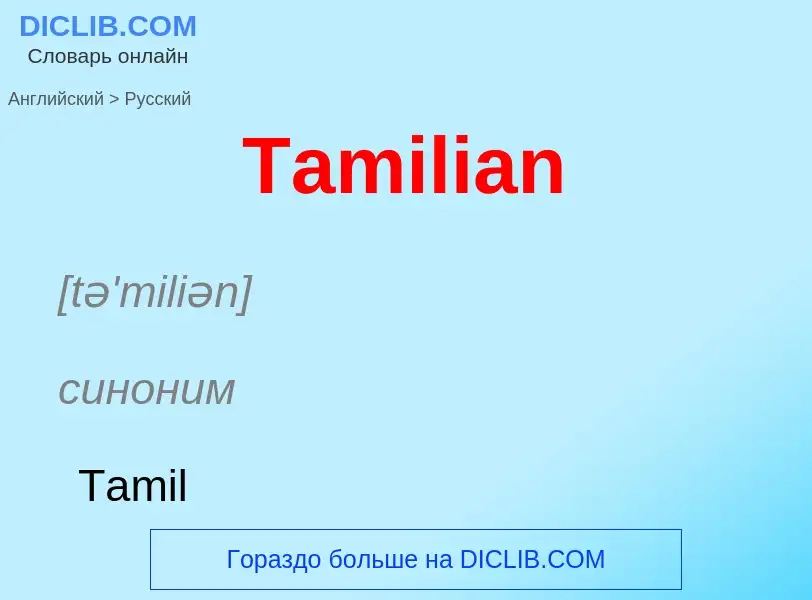 DICLIB.COM
Словарь онлайн

Английский > Русский

Tamilian

[tə'miliən]

синоним

Tamil

Гораздо больше на DICLIB.COM